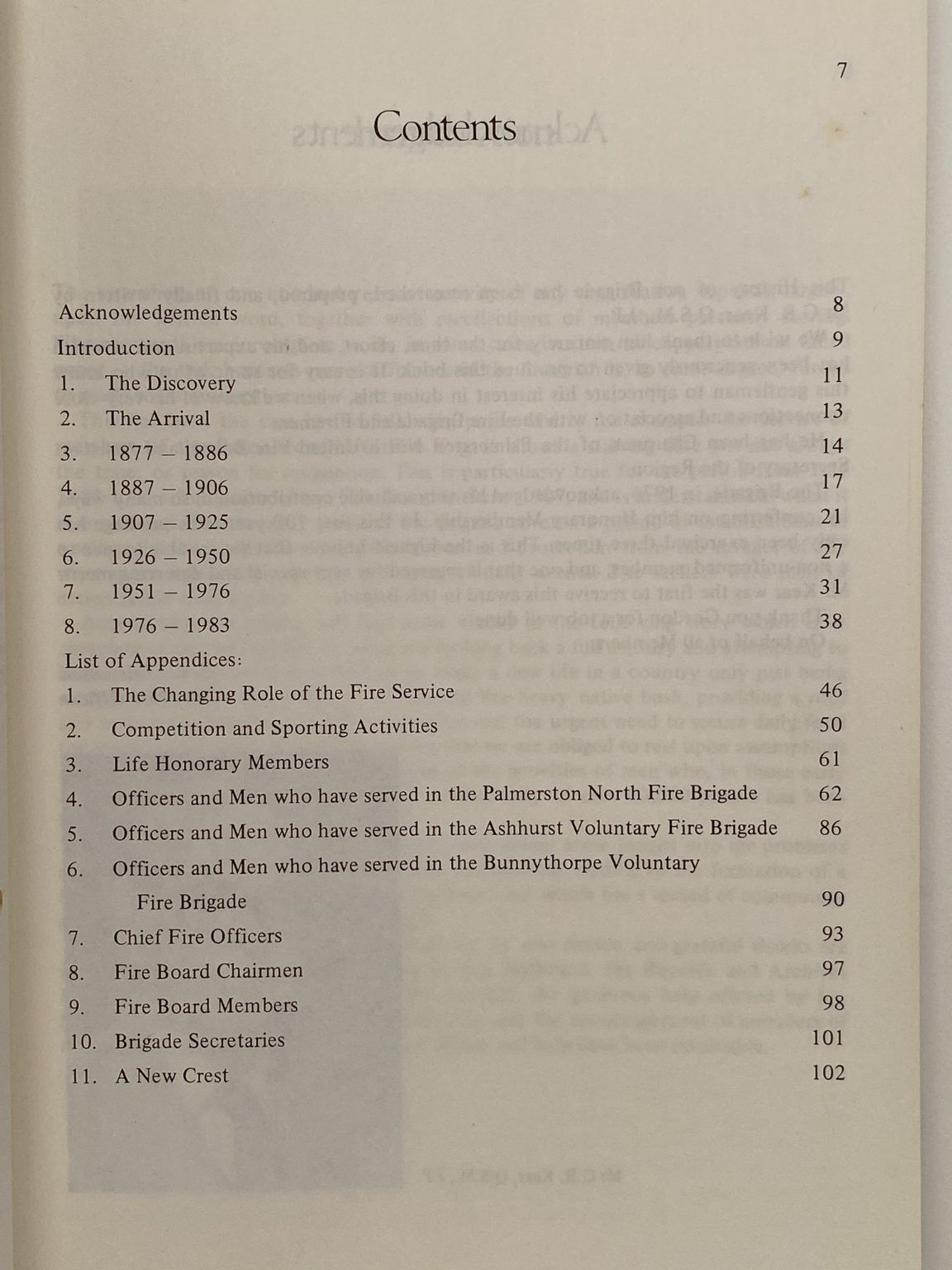 7

Contents

Acknowledgements 8
Introduction 9
1. The Discovery 11
2. The Arrival 13
3. 1877 – 1886 14
4. 1887 – 1906 17
5. 1907 – 1925 21
6. 1926 – 1950 27
7. 1951 – 1976 31
8. 1976 – 1983 38
List of Appendices:
1. The Changing Role of the Fire Service 46
2. Competition and Sporting Activities 50
3. Life Honorary Members 61
4. Officers and Men who have served in the Palmerston North Fire Brigade 62
5. Officers and Men who have served in the Ashhurst Voluntary Fire Brigade 86
6. Officers and Men who have served in the Bunnythorpe Voluntary Fire Brigade 90
7. Chief Fire Officers 93
8. Fire Board Chairmen 97
9. Fire Board Members 98
10. Brigade Secretaries 101
11. A New Crest 102